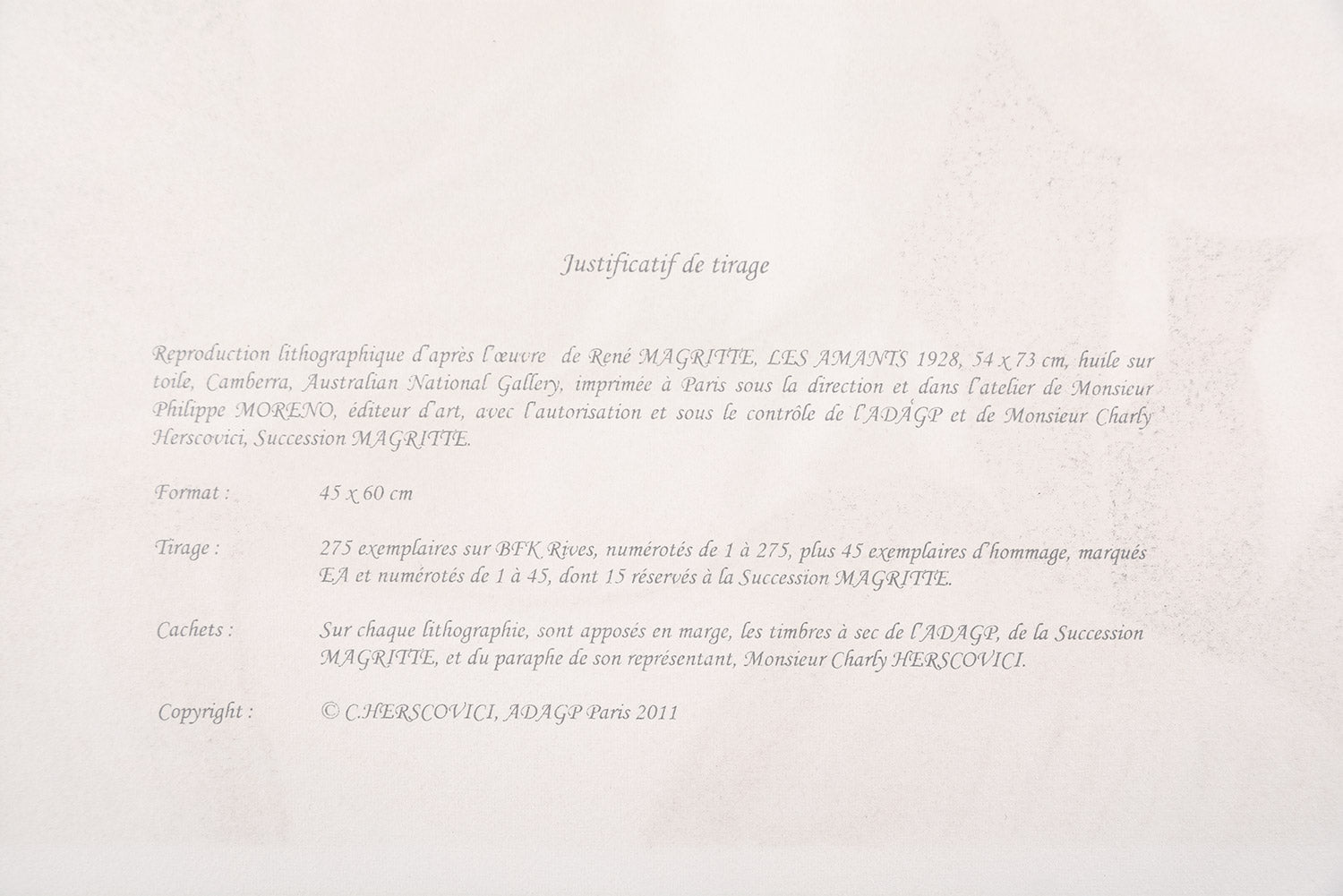 Justificatif de tirage

Reproduction lithographique d'après l'œuvre de René MAGRITTE, LES AMANTS 1928, 54 x 73 cm, huile sur toile, Camberra, Australian National Gallery, imprimée à Paris sous la direction et dans l'atelier de Monsieur Philippe MORENO, éditeur d'art, avec l'autorisation et sous le contrôle de l'ADAGP et de Monsieur Charly Herscovici, Succession MAGRITTE.

Format :
45 x 60 cm

Tirage :
275 exemplaires sur BFK Rives, numérotés de 1 à 275, plus 45 exemplaires d'hommage, marqués EA et numérotés de 1 à 45, dont 15 réservés à la Succession MAGRITTE.

Cachets :
Sur chaque lithographie, sont apposés en marge, les timbres à sec de l'ADAGP, de la Succession MAGRITTE, et du paraphe de son représentant, Monsieur Charly HERSCOVICI.

Copyright :
© C.HERSCOVICI, ADAGP Paris 2011